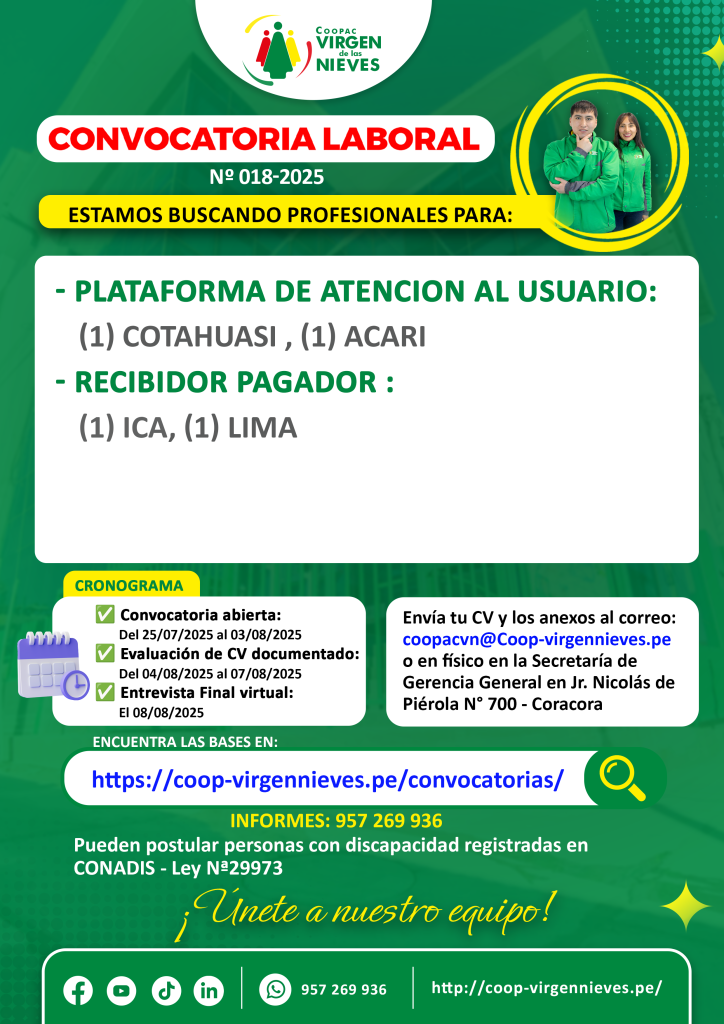 COOPAC VIRGEN de las NIEVES

CONVOCATORIA LABORAL

Nº 018-2025

ESTAMOS BUSCANDO PROFESIONALES PARA:

- PLATAFORMA DE ATENCION AL USUARIO:
(1) COTAHUASI , (1) ACARI

- RECIBIDOR PAGADOR :
(1) ICA, (1) LIMA

CRONOGRAMA

✅ Convocatoria abierta:
Del 25/07/2025 al 03/08/2025
✅ Evaluación de CV documentado:
Del 04/08/2025 al 07/08/2025
✅ Entrevista Final virtual:
El 08/08/2025

Envía tu CV y los anexos al correo:
coopacvn@Coop-virgennieves.pe
o en físico en la Secretaría de Gerencia General en Jr. Nicolás de Piérola N° 700 - Coracora

ENCUENTRA LAS BASES EN:

https://coop-virgennieves.pe/convocatorias/

INFORMES: 957 269 936

Pueden postular personas con discapacidad registradas en CONADIS - Ley Nº29973

¡Únete a nuestro equipo!

957 269 936

http://coop-virgennieves.pe/